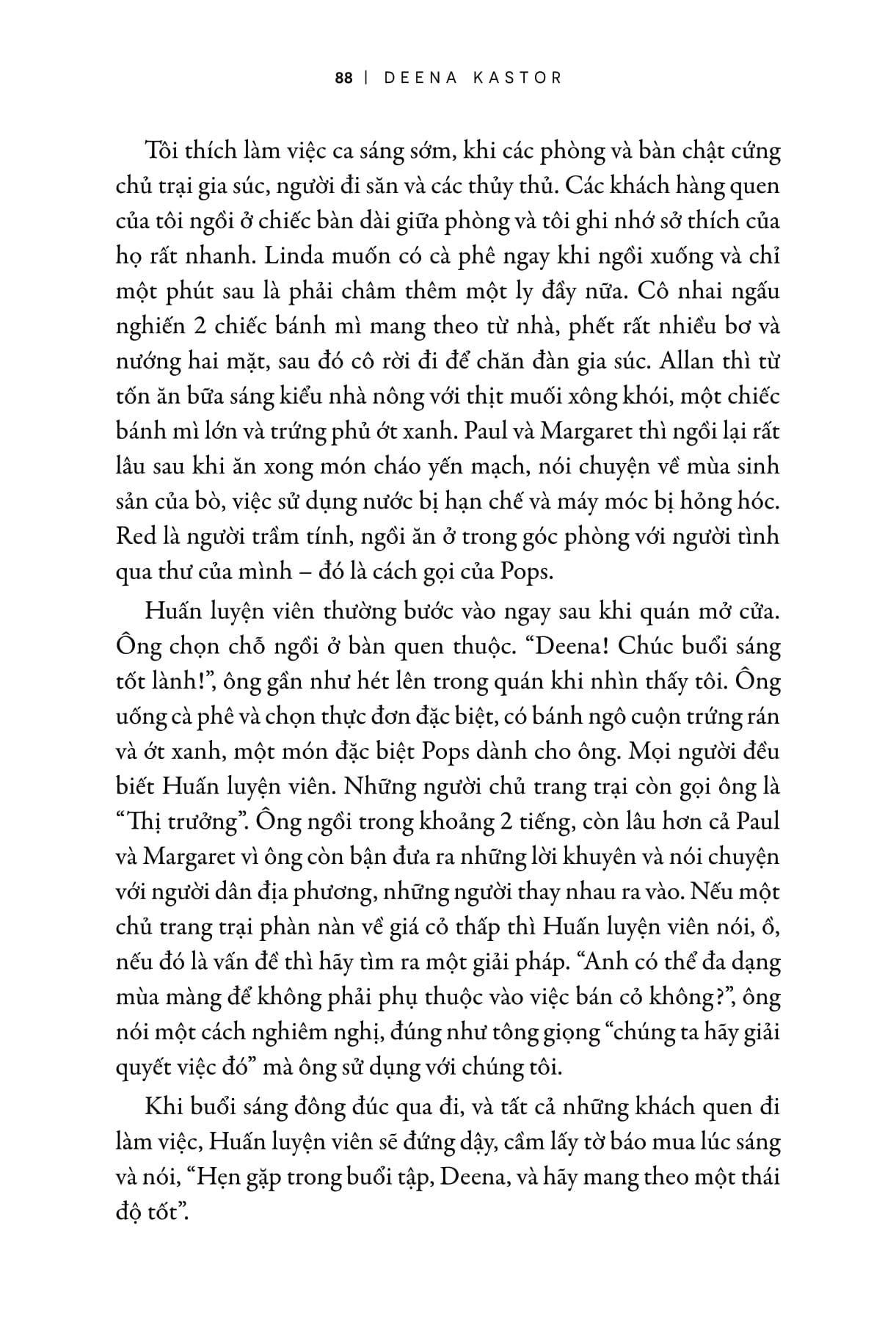 88 | DEENA KASTOR

Tôi thích làm việc ca sáng sớm, khi các phòng và bàn chật cứng chủ trại gia súc, người đi săn và các thủy thủ. Các khách hàng quen của tôi ngồi ở chiếc bàn dài giữa phòng và tôi ghi nhớ sở thích của họ rất nhanh. Linda muốn có cà phê ngay khi ngồi xuống và chỉ một phút sau là phải châm thêm một ly đầy nữa. Cô nhai ngấu nghiến 2 chiếc bánh mì mang theo từ nhà, phết rất nhiều bơ và nướng hai mặt, sau đó cô rời đi để chăn đàn gia súc. Allan thì từ tốn ăn bữa sáng kiểu nhà nông với thịt muối xông khói, một chiếc bánh mì lớn và trứng phủ ớt xanh. Paul và Margaret thì ngồi lại rất lâu sau khi ăn xong món cháo yến mạch, nói chuyện về mùa sinh sản của bò, việc sử dụng nước bị hạn chế và máy móc bị hỏng hóc. Red là người trầm tính, ngồi ăn ở trong góc phòng với người tình qua thư của mình – đó là cách gọi của Pops.

Huấn luyện viên thường bước vào ngay sau khi quán mở cửa. Ông chọn chỗ ngồi ở bàn quen thuộc. “Deena! Chúc buổi sáng tốt lành!”, ông gần như hét lên trong quán khi nhìn thấy tôi. Ông uống cà phê và chọn thực đơn đặc biệt, có bánh ngô cuộn trứng rán và ớt xanh, một món đặc biệt Pops dành cho ông. Mọi người đều biết Huấn luyện viên. Những người chủ trang trại còn gọi ông là “Thị trưởng”. Ông ngồi trong khoảng 2 tiếng, còn lâu hơn cả Paul và Margaret vì ông còn bận đưa ra những lời khuyên và nói chuyện với người dân địa phương, những người thay nhau ra vào. Nếu một chủ trang trại phàn nàn về giá cỏ thấp thì Huấn luyện viên nói, ồ, nếu đó là vấn đề thì hãy tìm ra một giải pháp. “Anh có thể đa dạng mùa màng để không phải phụ thuộc vào việc bán cỏ không?”, ông nói một cách nghiêm nghị, đúng như tông giọng “chúng ta hãy giải quyết việc đó” mà ông sử dụng với chúng tôi.

Khi buổi sáng đông đúc qua đi, và tất cả những khách quen đi làm việc, Huấn luyện viên sẽ đứng dậy, cầm lấy tờ báo mua lúc sáng và nói, “Hẹn gặp trong buổi tập, Deena, và hãy mang theo một thái độ tốt”.